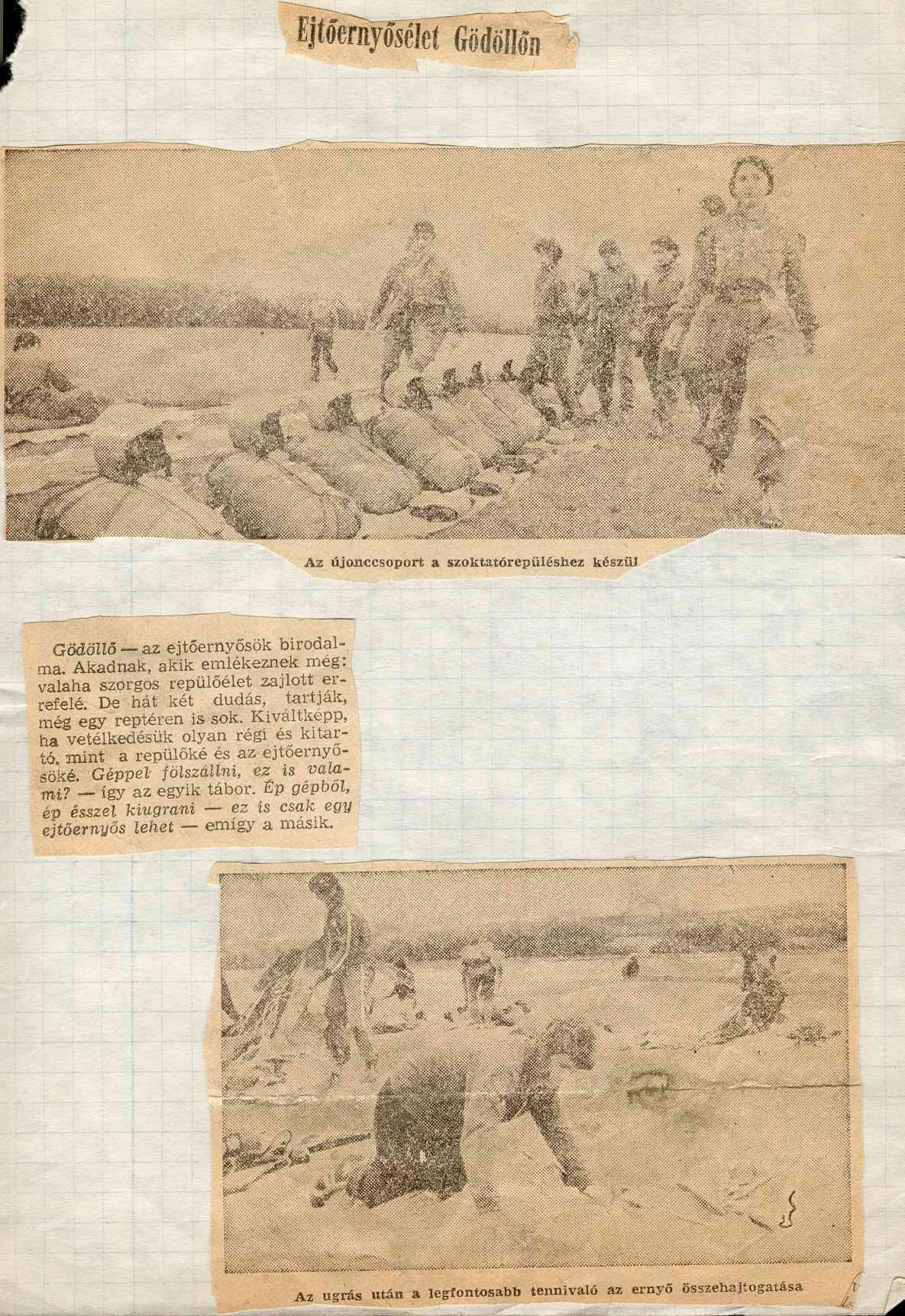 Ejtőernyősélet Gödöllőn

Az újonccsoport a szoktatórepüléshez készül

Gödöllő — az ejtőernyősök birodalma. Akadnak, akik emlékeznek még: valaha szorgos repülőélet zajlott errefelé. De hát két dudás, tartják, még egy reptéren is sok. Kiváltképp, ha vetélkedésük olyan régi és kitartó, mint a repülőké és az ejtőernyősöké. Géppel fölszállni, ez is valami? — így az egyik tábor. Ép gépből, ép ésszel kiugrani — ez is csak egy ejtőernyős lehet — emígy a másik.

Az ugrás után a legfontosabb tennivaló az ernyő összehajtogatása